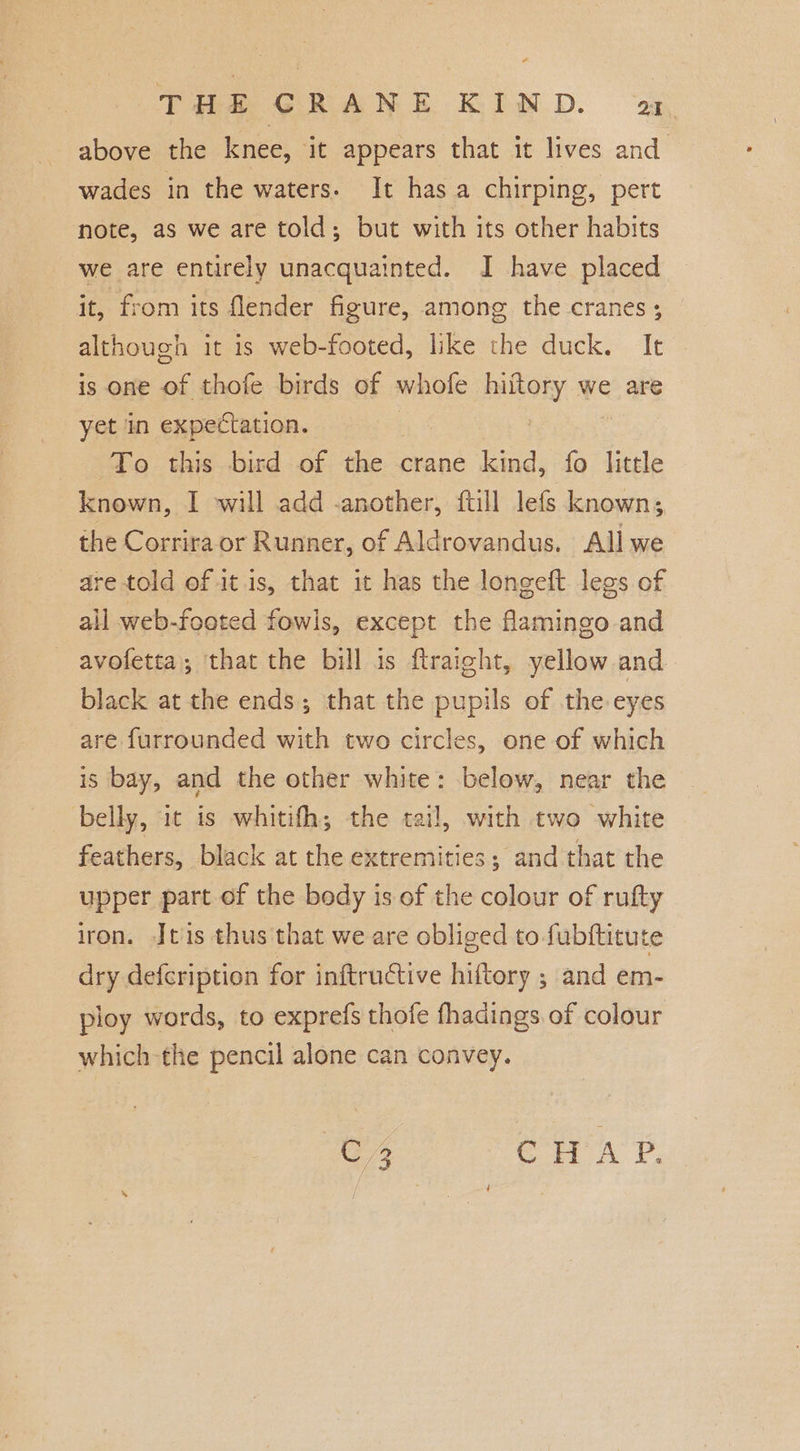 THE CRANE KIND. 21

above the knee, it appears that it lives and wades in the waters. It has a chirping, pert note, as we are told; but with its other habits we are entirely unacquainted. I have placed it, from its ſlender figure, among the cranes; although it is web-footed, like the duck. It is one of thoſe birds of whoſe hiſtory we are yet in expectation.

To this bird of the crane kind, ſo little known, I will add another, ſtill leſs known; the Corrira or Runner, of Aldrovandus. All we are told of it is, that it has the longeſt legs of all web-footed fowls, except the flamingo and avoſetta; that the bill is ſtraight, yellow and black at the ends; that the pupils of the eyes are ſurrounded with two circles, one of which is bay, and the other white: below, near the belly, it is whitiſh; the tail, with two white feathers, black at the extremities; and that the upper part of the body is of the colour of ruſty iron. It is thus that we are obliged to ſubſtitute dry deſcription for inſtructive hiſtory; and employ words, to expreſs thoſe ſhadings of colour which the pencil alone can convey.

C 3 CHAP.